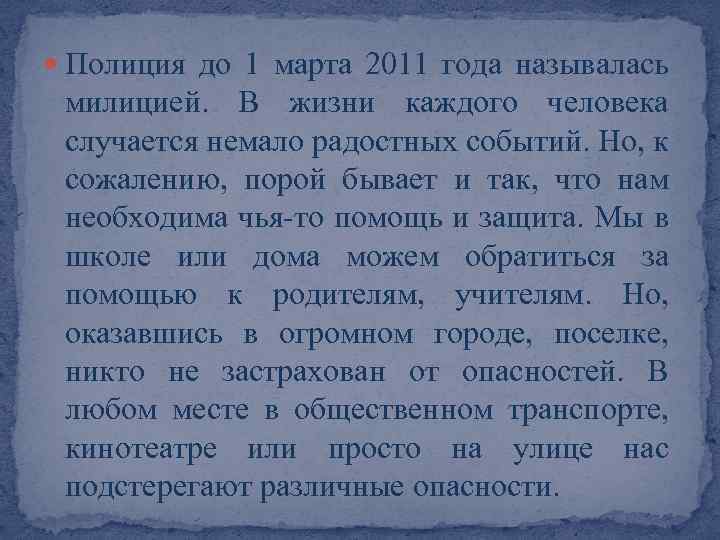 Полиция до 1 марта 2011 года называлась милицией. В жизни каждого человека случается немало радостных событий. Но, к сожалению, порой бывает и так, что нам необходима чья-то помощь и защита. Мы в школе или дома можем обратиться за помощью к родителям, учителям. Но, оказавшись в огромном городе, поселке, никто не застрахован от опасностей. В любом месте в общественном транспорте, кинотеатре или просто на улице нас подстерегают различные опасности.